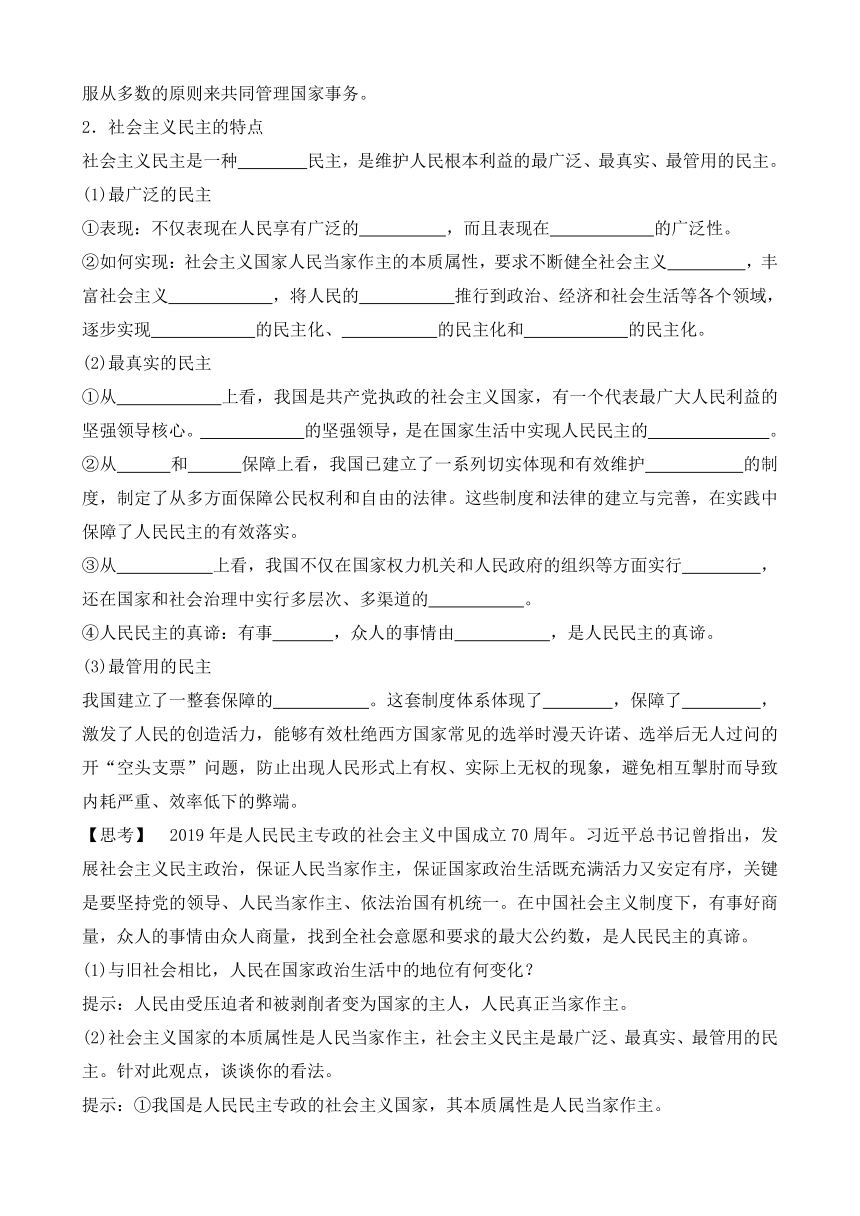 服从多数的原则来共同管理国家事务。

2．社会主义民主的特点

社会主义民主是一种________民主，是维护人民根本利益的最广泛、最真实、最管用的民主。

(1)最广泛的民主

①表现：不仅表现在人民享有广泛的__________，而且表现在____________的广泛性。

②如何实现：社会主义国家人民当家作主的本质属性，要求不断健全社会主义_________，丰富社会主义____________，将人民的___________推行到政治、经济和社会生活等各个领域，逐步实现____________的民主化、___________的民主化和____________的民主化。

(2)最真实的民主

①从____________上看，我国是共产党执政的社会主义国家，有一个代表最广大人民利益的坚强领导核心。____________的坚强领导，是在国家生活中实现人民民主的______________。

②从______和______保障上看，我国已建立了一系列切实体现和有效维护___________的制度，制定了从多方面保障公民权利和自由的法律。这些制度和法律的建立与完善，在实践中保障了人民民主的有效落实。

③从___________上看，我国不仅在国家权力机关和人民政府的组织等方面实行_________，还在国家和社会治理中实行多层次、多渠道的___________。

④人民民主的真谛：有事_______，众人的事情由___________，是人民民主的真谛。

(3)最管用的民主

我国建立了一整套保障的___________。这套制度体系体现了________，保障了_________，激发了人民的创造活力，能够有效杜绝西方国家常见的选举时漫天许诺、选举后无人过问的开“空头支票”问题，防止出现人民形式上有权、实际上无权的现象，避免相互掣肘而导致内耗严重、效率低下的弊端。

【思考】 2019年是人民民主专政的社会主义中国成立70周年。习近平总书记曾指出，发展社会主义民主政治，保证人民当家作主，保证国家政治生活既充满活力又安定有序，关键是要坚持党的领导、人民当家作主、依法治国有机统一。在中国社会主义制度下，有事好商量，众人的事情由众人商量，找到全社会意愿和要求的最大公约数，是人民民主的真谛。

(1)与旧社会相比，人民在国家政治生活中的地位有何变化？

提示：人民由受压迫者和被剥削者变为国家的主人，人民真正当家作主。

(2)社会主义国家的本质属性是人民当家作主，社会主义民主是最广泛、最真实、最管用的民主。针对此观点，谈谈你的看法。

提示：①我国是人民民主专政的社会主义国家，其本质属性是人民当家作主。